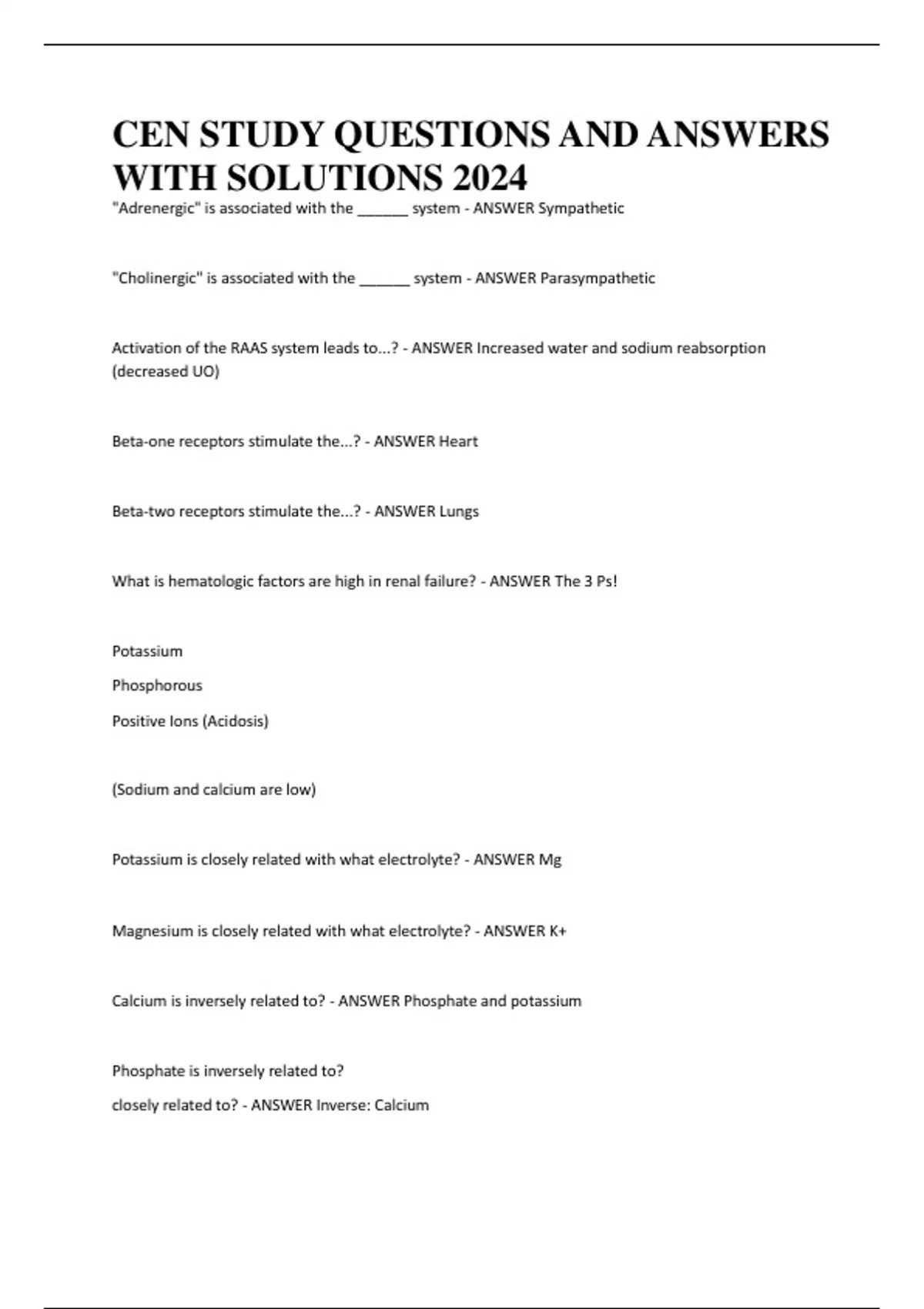 CEN STUDY QUESTIONS AND ANSWERS WITH SOLUTIONS 2024

"Adrenergic" is associated with the ______ system - ANSWER Sympathetic

"Cholinergic" is associated with the ______ system - ANSWER Parasympathetic

Activation of the RAAS system leads to...? - ANSWER Increased water and sodium reabsorption (decreased UO)

Beta-one receptors stimulate the...? - ANSWER Heart

Beta-two receptors stimulate the...? - ANSWER Lungs

What is hematologic factors are high in renal failure? - ANSWER The 3 Ps!

Potassium

Phosphorous

Positive Ions (Acidosis)

(Sodium and calcium are low)

Potassium is closely related with what electrolyte? - ANSWER Mg

Magnesium is closely related with what electrolyte? - ANSWER K+

Calcium is inversely related to? - ANSWER Phosphate and potassium

Phosphate is inversely related to?

closely related to? - ANSWER Inverse: Calcium